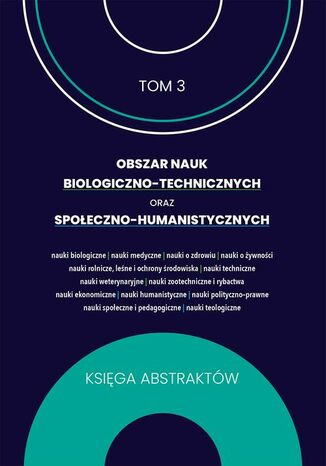 TOM 3

OBSZAR NAUK
BIOLOGICZNO-TECHNICZNYCH
ORAZ
SPOŁECZNO-HUMANISTYCZNYCH

nauki biologiczne | nauki medyczne | nauki o zdrowiu | nauki o żywności
nauki rolnicze, leśne i ochrony środowiska | nauki techniczne
nauki weterynaryjne | nauki zootechniczne i rybactwa
nauki ekonomiczne | nauki humanistyczne | nauki polityczno-prawne
nauki społeczne i pedagogiczne | nauki teologiczne

KSIĘGA ABSTRAKTÓW